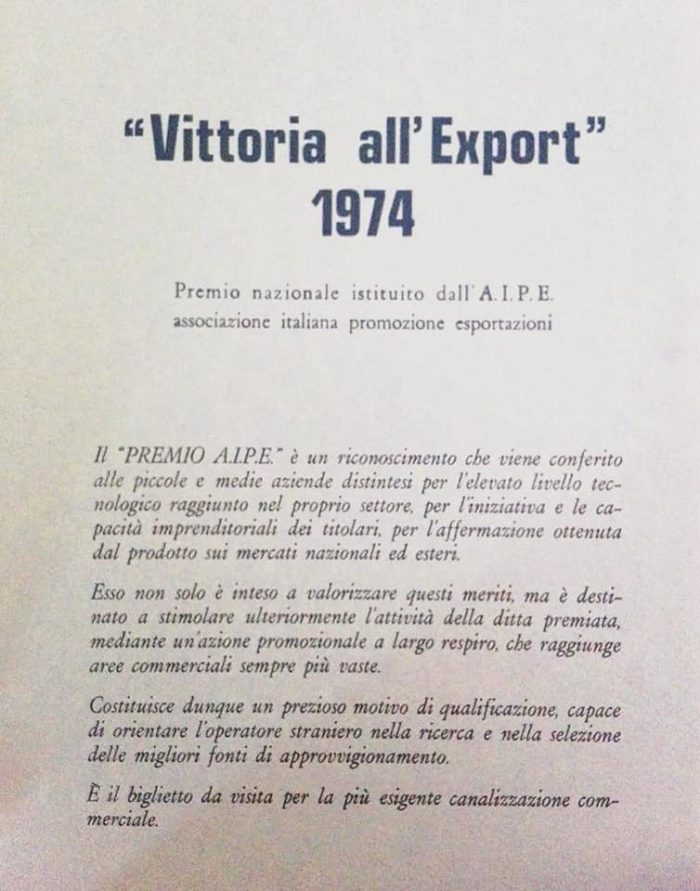 "Vittoria all'Export"
1974

Premio nazionale istituito dall'A.I.P.E.
associazione italiana promozione esportazioni

Il "PREMIO A.I.P.E." è un riconoscimento che viene conferito alle piccole e medie aziende distintesi per l'elevato livello tecnologico raggiunto nel proprio settore, per l'iniziativa e le capacità imprenditoriali dei titolari, per l'affermazione ottenuta dal prodotto sui mercati nazionali ed esteri.

Esso non solo è inteso a valorizzare questi meriti, ma è destinato a stimolare ulteriormente l'attività della ditta premiata, mediante un'azione promozionale a largo respiro, che raggiunge aree commerciali sempre più vaste.

Costituisce dunque un prezioso motivo di qualificazione, capace di orientare l'operatore straniero nella ricerca e nella selezione delle migliori fonti di approvvigionamento.

È il biglietto da visita per la più esigente canalizzazione commerciale.